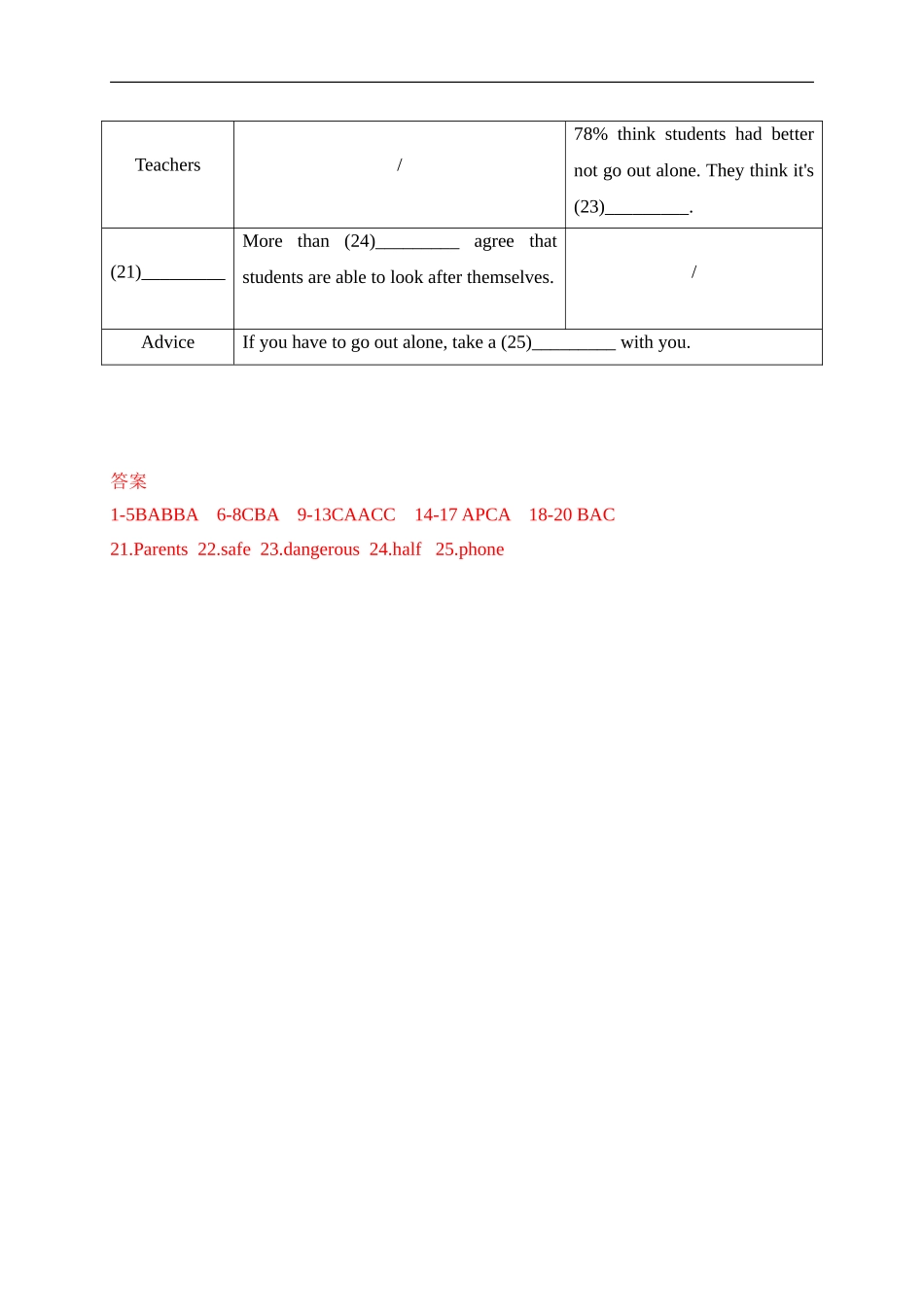 | Teachers | / | 78% think students had better not go out alone. They think it's (23)_________. |
|---|---|---|
| (21)_________ | More than (24)_________ agree that students are able to look after themselves. | / |
| Advice | If you have to go out alone, take a (25)_________ with you. | |

答案

1-5BABBA 6-8CBA 9-13CAACC 14-17 APCA 18-20 BAC

21.Parents 22.safe 23.dangerous 24.half 25.phone